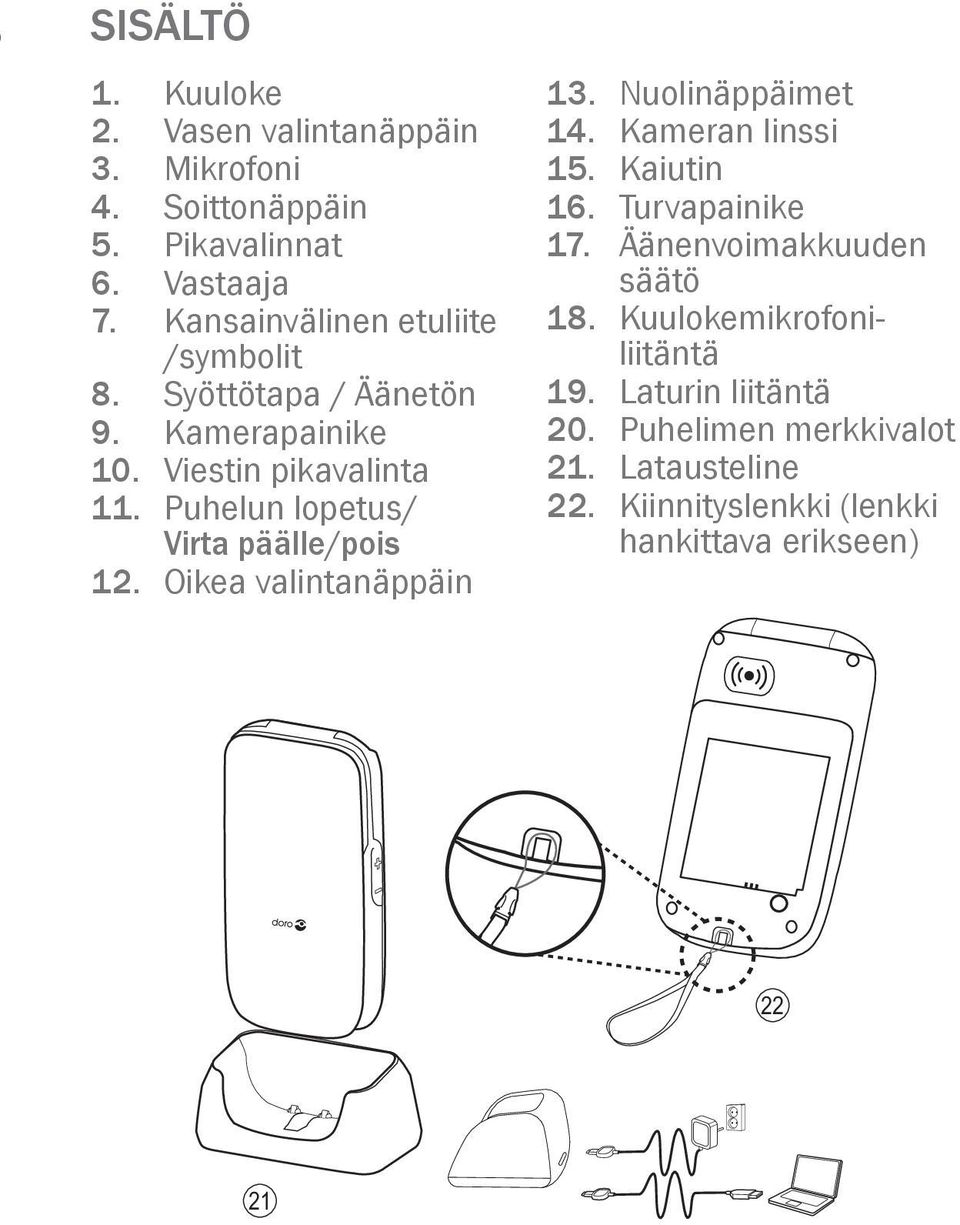 SISÄLTÖ

1. Kuuloke
2. Vasen valintanäppäin
3. Mikrofoni
4. Soittonäppäin
5. Pikavalinnat
6. Vastaaja
7. Kansainvälinen etuliite /symbolit
8. Syöttötapa / Äänetön
9. Kamerapainike
10. Viestin pikavalinta
11. Puhelun lopetus/ Virta päälle/pois
12. Oikea valintanäppäin

13. Nuolinäppäimet
14. Kameran linssi
15. Kaiutin
16. Turvapainike
17. Äänenvoimakkuuden säätö
18. Kuulokemikrofoniliitäntä
19. Laturin liitäntä
20. Puhelimen merkkivalot
21. Latausteline
22. Kiinnityslenkki (lenkki hankittava erikseen)

doro

22

21